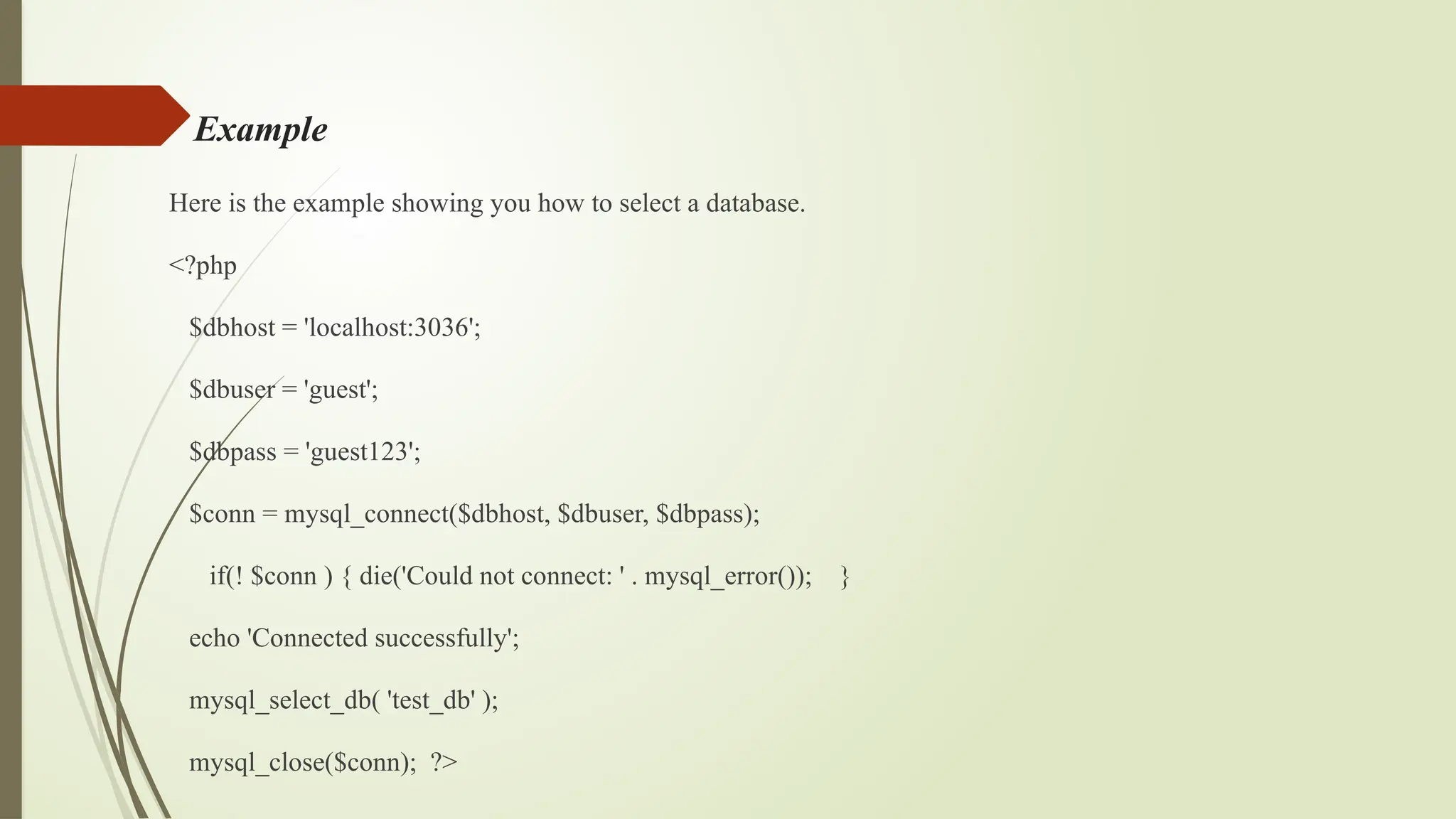 Example

Here is the example showing you how to select a database.

<?php

$dbhost = 'localhost:3036';

$dbuser = 'guest';

$dbpass = 'guest123';

$conn = mysql_connect($dbhost, $dbuser, $dbpass);

if(! $conn ) { die('Could not connect: ' . mysql_error()); }

echo 'Connected successfully';

mysql_select_db( 'test_db' );

mysql_close($conn); ?>